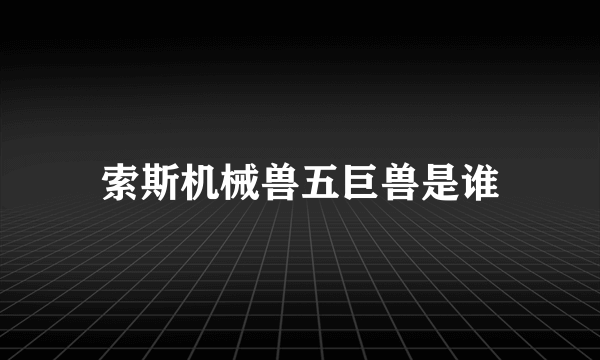 索斯机械兽五巨兽是谁